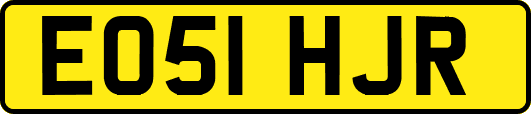 EO51 HJR